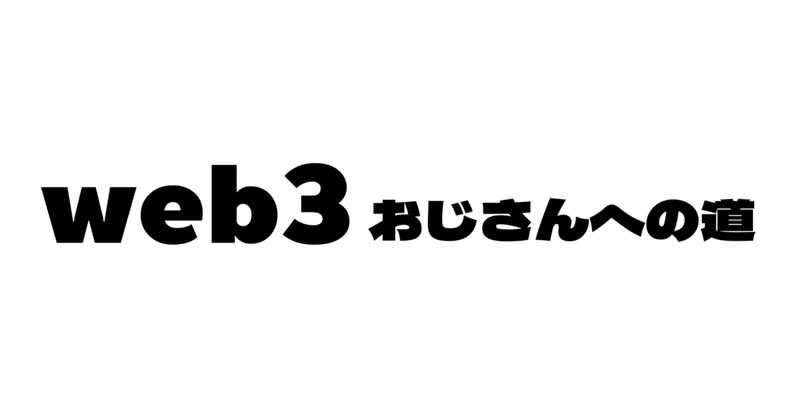 web3 おじさんへの道